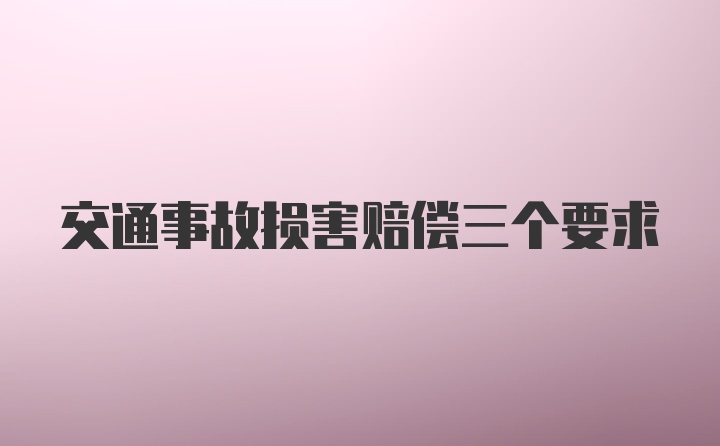 交通事故损害赔偿三个要求